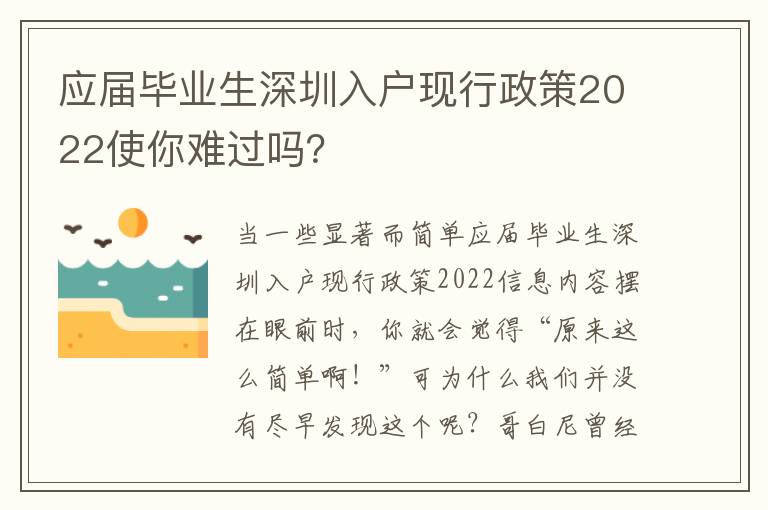 应届毕业生深圳入户现行政策2022使你难过吗?

当一些显著而简单应届毕业生深圳入户现行政策2022信息内容摆在眼前时，你就会觉得“原来这么简单啊！”可为什么我们并没有尽早发现这个呢？哥白尼曾经